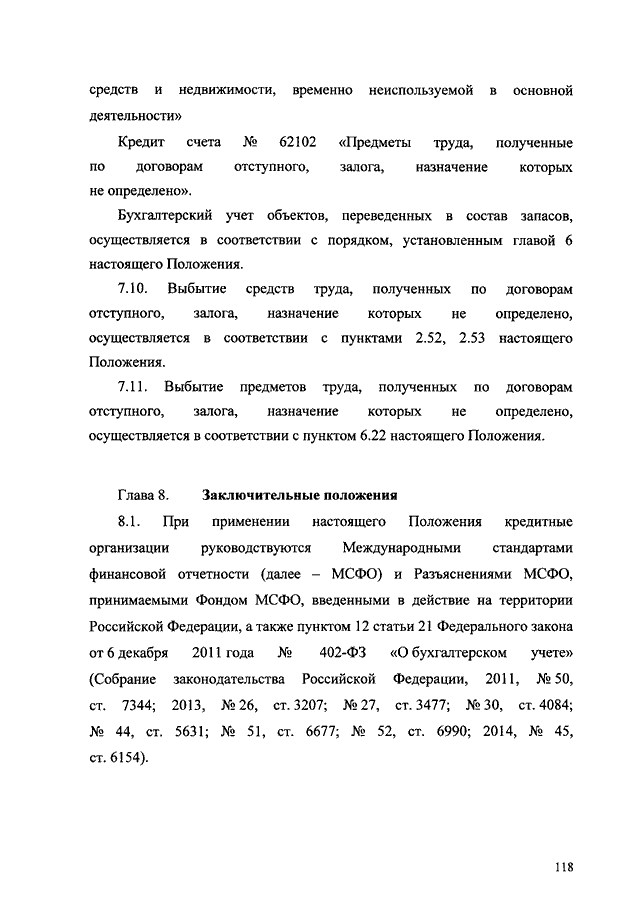 средств и недвижимости, временно неиспользуемой в основной деятельности»

Кредит счета № 62102 «Предметы труда, полученные по договорам отступного, залога, назначение которых не определено».

Бухгалтерский учет объектов, переведенных в состав запасов, осуществляется в соответствии с порядком, установленным главой 6 настоящего Положения.

7.10. Выбытие средств труда, полученных по договорам отступного, залога, назначение которых не определено, осуществляется в соответствии с пунктами 2.52, 2.53 настоящего Положения.

7.11. Выбытие предметов труда, полученных по договорам отступного, залога, назначение которых не определено, осуществляется в соответствии с пунктом 6.22 настоящего Положения.

Глава 8. Заключительные положения

8.1. При применении настоящего Положения кредитные организации руководствуются Международными стандартами финансовой отчетности (далее – МСФО) и Разъяснениями МСФО, принимаемыми Фондом МСФО, введенными в действие на территории Российской Федерации, а также пунктом 12 статьи 21 Федерального закона от 6 декабря 2011 года № 402-ФЗ «О бухгалтерском учете» (Собрание законодательства Российской Федерации, 2011, № 50, ст. 7344; 2013, № 26, ст. 3207; № 27, ст. 3477; № 30, ст. 4084; № 44, ст. 5631; № 51, ст. 6677; № 52, ст. 6990; 2014, № 45, ст. 6154).

118